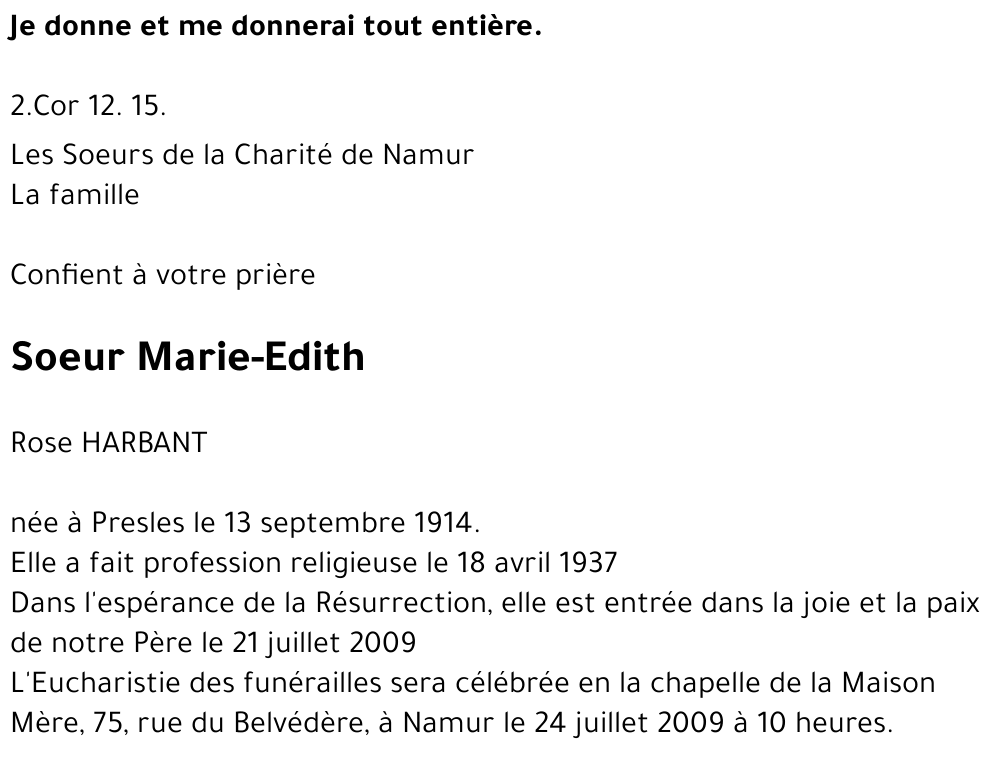 Je donne et me donnerai tout entière.

2.Cor 12. 15.

Les Soeurs de la Charité de Namur
La famille

Confient à votre prière

Soeur Marie-Edith

Rose HARBANT

née à Presles le 13 septembre 1914.
Elle a fait profession religieuse le 18 avril 1937
Dans l'espérance de la Résurrection, elle est entrée dans la joie et la paix de notre Père le 21 juillet 2009
L'Eucharistie des funérailles sera célébrée en la chapelle de la Maison Mère, 75, rue du Belvédère, à Namur le 24 juillet 2009 à 10 heures.